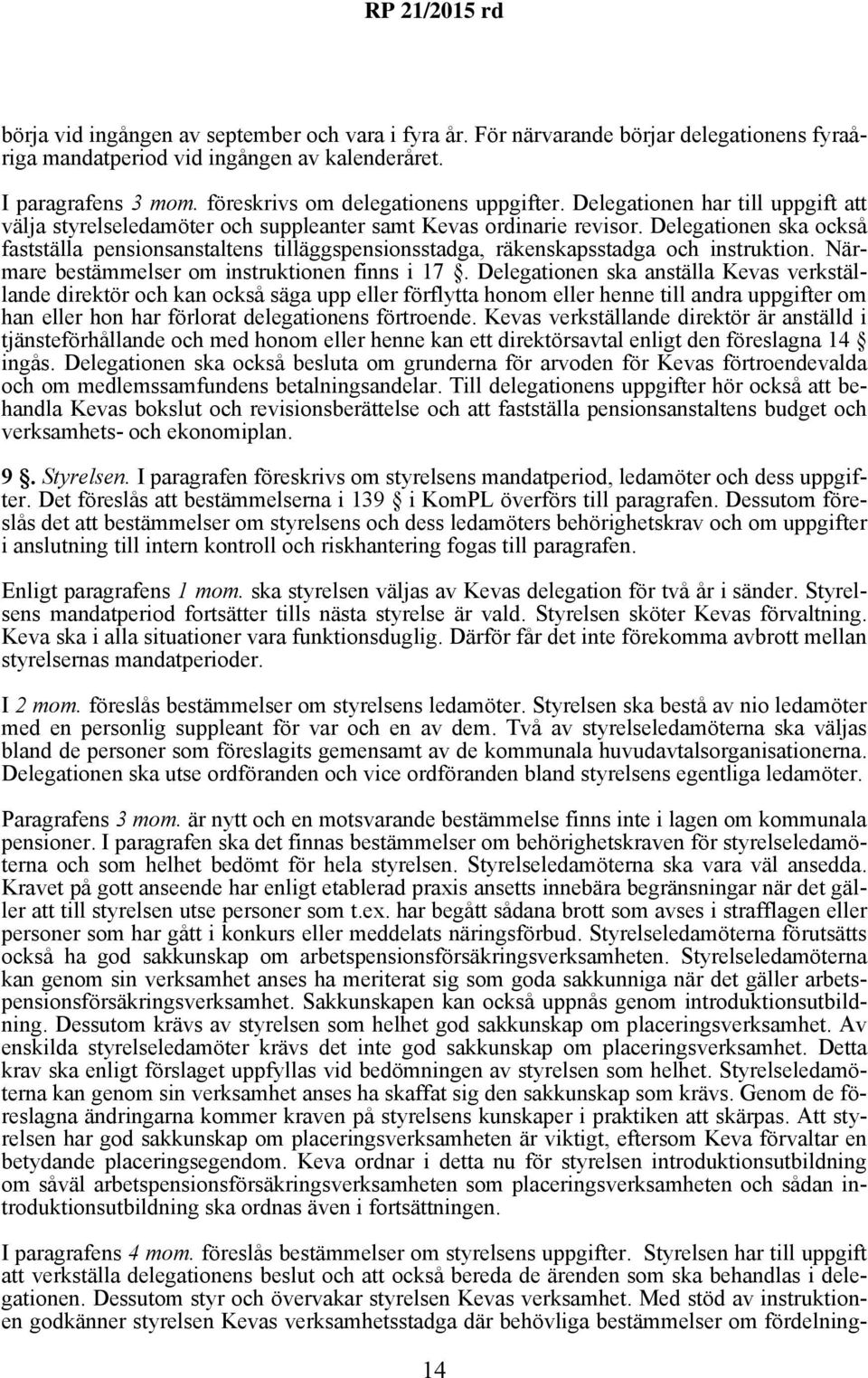 RP 21/2015 rd

börja vid ingången av september och vara i fyra år. För närvarande börjar delegationens fyraåriga mandatperiod vid ingången av kalenderåret.

I paragrafens 3 mom. föreskrivs om delegationens uppgifter. Delegationen har till uppgift att välja styrelseledamöter och suppleanter samt Kevas ordinarie revisor. Delegationen ska också fastställa pensionsanstaltens tilläggspensionsstadga, räkenskapsstadga och instruktion. Närmare bestämmelser om instruktionen finns i 17 §. Delegationen ska anställa Kevas verkställande direktör och kan också säga upp eller förflytta honom eller henne till andra uppgifter om han eller hon har förlorat delegationens förtroende. Kevas verkställande direktör är anställd i tjänsteförhållande och med honom eller henne kan ett direktörsavtal enligt den föreslagna 14 § ingås. Delegationen ska också besluta om grunderna för arvoden för Kevas förtroendevalda och om medlemssamfundens betalningsandelar. Till delegationens uppgifter hör också att behandla Kevas bokslut och revisionsberättelse och att fastställa pensionsanstaltens budget och verksamhets- och ekonomiplan.

9 §. Styrelsen. I paragrafen föreskrivs om styrelsens mandatperiod, ledamöter och dess uppgifter. Det föreslås att bestämmelserna i 139 § i KomPL överförs till paragrafen. Dessutom föreslås det att bestämmelser om styrelsens och dess ledamöters behörighetskrav och om uppgifter i anslutning till intern kontroll och riskhantering fogas till paragrafen.

Enligt paragrafens 1 mom. ska styrelsen väljas av Kevas delegation för två år i sänder. Styrelsens mandatperiod fortsätter tills nästa styrelse är vald. Styrelsen sköter Kevas förvaltning. Keva ska i alla situationer vara funktionsduglig. Därför får det inte förekomma avbrott mellan styrelsernas mandatperioder.

I 2 mom. föreslås bestämmelser om styrelsens ledamöter. Styrelsen ska bestå av nio ledamöter med en personlig suppleant för var och en av dem. Två av styrelseledamöterna ska väljas bland de personer som föreslagits gemensamt av de kommunala huvudavtalsorganisationerna. Delegationen ska utse ordföranden och vice ordföranden bland styrelsens egentliga ledamöter.

Paragrafens 3 mom. är nytt och en motsvarande bestämmelse finns inte i lagen om kommunala pensioner. I paragrafen ska det finnas bestämmelser om behörighetskraven för styrelseledamöterna och som helhet bedömt för hela styrelsen. Styrelseledamöterna ska vara väl ansedda. Kravet på gott anseende har enligt etablerad praxis ansetts innebära begränsningar när det gäller att till styrelsen utse personer som t.ex. har begått sådana brott som avses i strafflagen eller personer som har gått i konkurs eller meddelats näringsförbud. Styrelseledamöterna förutsätts också ha god sakkunskap om arbetspensionsförsäkringsverksamheten. Styrelseledamöterna kan genom sin verksamhet anses ha meriterat sig som goda sakkunniga när det gäller arbetspensionsförsäkringsverksamhet. Sakkunskapen kan också uppnås genom introduktionsutbildning. Dessutom krävs av styrelsen som helhet god sakkunskap om placeringsverksamhet. Av enskilda styrelseledamöter krävs det inte god sakkunskap om placeringsverksamhet. Detta krav ska enligt förslaget uppfyllas vid bedömningen av styrelsen som helhet. Styrelseledamöterna kan genom sin verksamhet anses ha skaffat sig den sakkunskap som krävs. Genom de föreslagna ändringarna kommer kraven på styrelsens kunskaper i praktiken att skärpas. Att styrelsen har god sakkunskap om placeringsverksamheten är viktigt, eftersom Keva förvaltar en betydande placeringsegendom. Keva ordnar i detta nu för styrelsen introduktionsutbildning om såväl arbetspensionsförsäkringsverksamheten som placeringsverksamheten och sådan introduktionsutbildning ska ordnas även i fortsättningen.

I paragrafens 4 mom. föreslås bestämmelser om styrelsens uppgifter. Styrelsen har till uppgift att verkställa delegationens beslut och att också bereda de ärenden som ska behandlas i delegationen. Dessutom styr och övervakar styrelsen Kevas verksamhet. Med stöd av instruktionen godkänner styrelsen Kevas verksamhetsstadga där behövliga bestämmelser om fördelning-

14